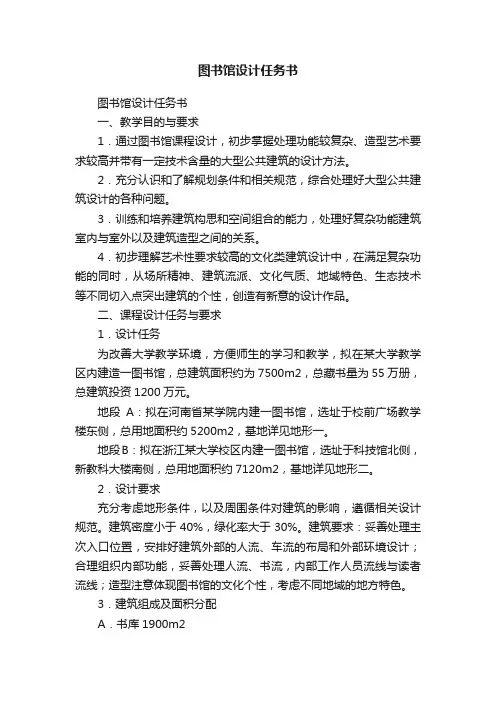 图书馆设计任务书

图书馆设计任务书

一、教学目的与要求

1．通过图书馆课程设计，初步掌握处理功能较复杂、造型艺术要求较高并带有一定技术含量的大型公共建筑的设计方法。

2．充分认识和了解规划条件和相关规范，综合处理好大型公共建筑设计的各种问题。

3．训练和培养建筑构思和空间组合的能力，处理好复杂功能建筑室内与室外以及建筑造型之间的关系。

4．初步理解艺术性要求较高的文化类建筑设计中，在满足复杂功能的同时，从场所精神、建筑流派、文化气质、地域特色、生态技术等不同切入点突出建筑的个性，创造有新意的设计作品。

二、课程设计任务与要求

1．设计任务

为改善大学教学环境，方便师生的学习和教学，拟在某大学教学区内建造一图书馆，总建筑面积约为 7500m2，总藏书量为 55 万册，总建筑投资 1200 万元。

地段 A：拟在河南省某学院内建一图书馆，选址于校前广场教学楼东侧，总用地面积约 5200m2，基地详见地形一。

地段B：拟在浙江某大学校区内建一图书馆，选址于科技馆北侧，新教科大楼南侧，总用地面积约 7120m2，基地详见地形二。

2．设计要求

充分考虑地形条件，以及周围条件对建筑的影响，遵循相关设计规范。建筑密度小于 40%，绿化率大于 30%。建筑要求：妥善处理主次入口位置，安排好建筑外部的人流、车流的布局和外部环境设计；合理组织内部功能，妥善处理人流、书流，内部工作人员流线与读者流线；造型注意体现图书馆的文化个性，考虑不同地域的地方特色。

3．建筑组成及面积分配

A．书库 1900m2